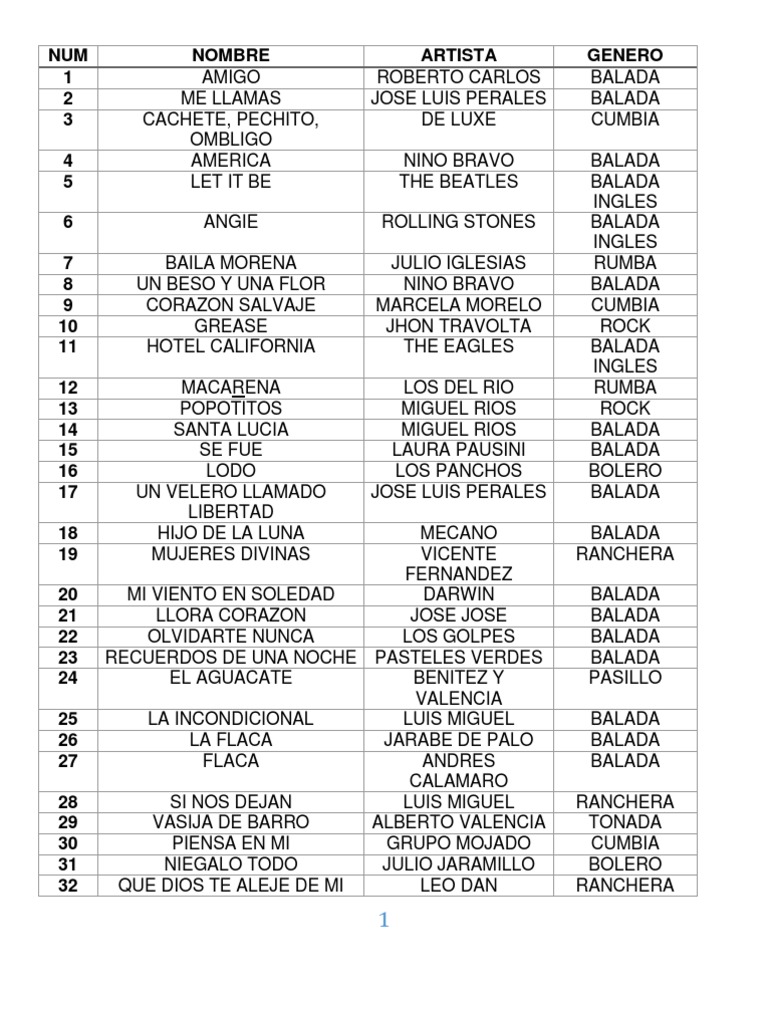 | NUM | NOMBRE | ARTISTA | GENERO |
|---|---|---|---|
| 1 | AMIGO | ROBERTO CARLOS | BALADA |
| 2 | ME LLAMAS | JOSE LUIS PERALES | BALADA |
| 3 | CACHETE, PECHITO, OMBLIGO | DE LUXE | CUMBIA |
| 4 | AMERICA | NINO BRAVO | BALADA |
| 5 | LET IT BE | THE BEATLES | BALADA INGLES |
| 6 | ANGIE | ROLLING STONES | BALADA INGLES |
| 7 | BAILA MORENA | JULIO IGLESIAS | RUMBA |
| 8 | UN BESO Y UNA FLOR | NINO BRAVO | BALADA |
| 9 | CORAZON SALVAJE | MARCELA MORELO | CUMBIA |
| 10 | GREASE | JHON TRAVOLTA | ROCK |
| 11 | HOTEL CALIFORNIA | THE EAGLES | BALADA INGLES |
| 12 | MACARENA | LOS DEL RIO | RUMBA |
| 13 | POPOTITOS | MIGUEL RIOS | ROCK |
| 14 | SANTA LUCIA | MIGUEL RIOS | BALADA |
| 15 | SE FUE | LAURA PAUSINI | BALADA |
| 16 | LODO | LOS PANCHOS | BOLERO |
| 17 | UN VELERO LLAMADO LIBERTAD | JOSE LUIS PERALES | BALADA |
| 18 | HIJO DE LA LUNA | MECANO | BALADA |
| 19 | MUJERES DIVINAS | VICENTE FERNANDEZ | RANCHERA |
| 20 | MI VIENTO EN SOLEDAD | DARWIN | BALADA |
| 21 | LLORA CORAZON | JOSE JOSE | BALADA |
| 22 | OLVIDARTE NUNCA | LOS GOLPES | BALADA |
| 23 | RECUERDOS DE UNA NOCHE | PASTELES VERDES | BALADA |
| 24 | EL AGUACATE | BENITEZ Y VALENCIA | PASILLO |
| 25 | LA INCONDICIONAL | LUIS MIGUEL | BALADA |
| 26 | LA FLACA | JARABE DE PALO | BALADA |
| 27 | FLACA | ANDRES CALAMARO | BALADA |
| 28 | SI NOS DEJAN | LUIS MIGUEL | RANCHERA |
| 29 | VASIJA DE BARRO | ALBERTO VALENCIA | TONADA |
| 30 | PIENSA EN MI | GRUPO MOJADO | CUMBIA |
| 31 | NIEGALO TODO | JULIO JARAMILLO | BOLERO |
| 32 | QUE DIOS TE ALEJE DE MI | LEO DAN | RANCHERA |

1